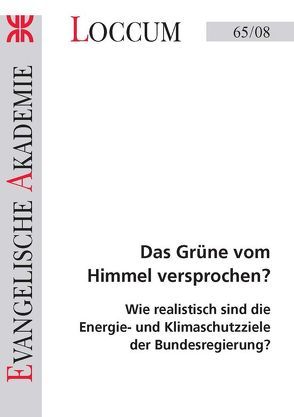 EVANGELISCHE AKADEMIE

LOCCUM

65/08

Das Grüne vom Himmel versprochen?

Wie realistisch sind die Energie- und Klimaschutzziele der Bundesregierung?